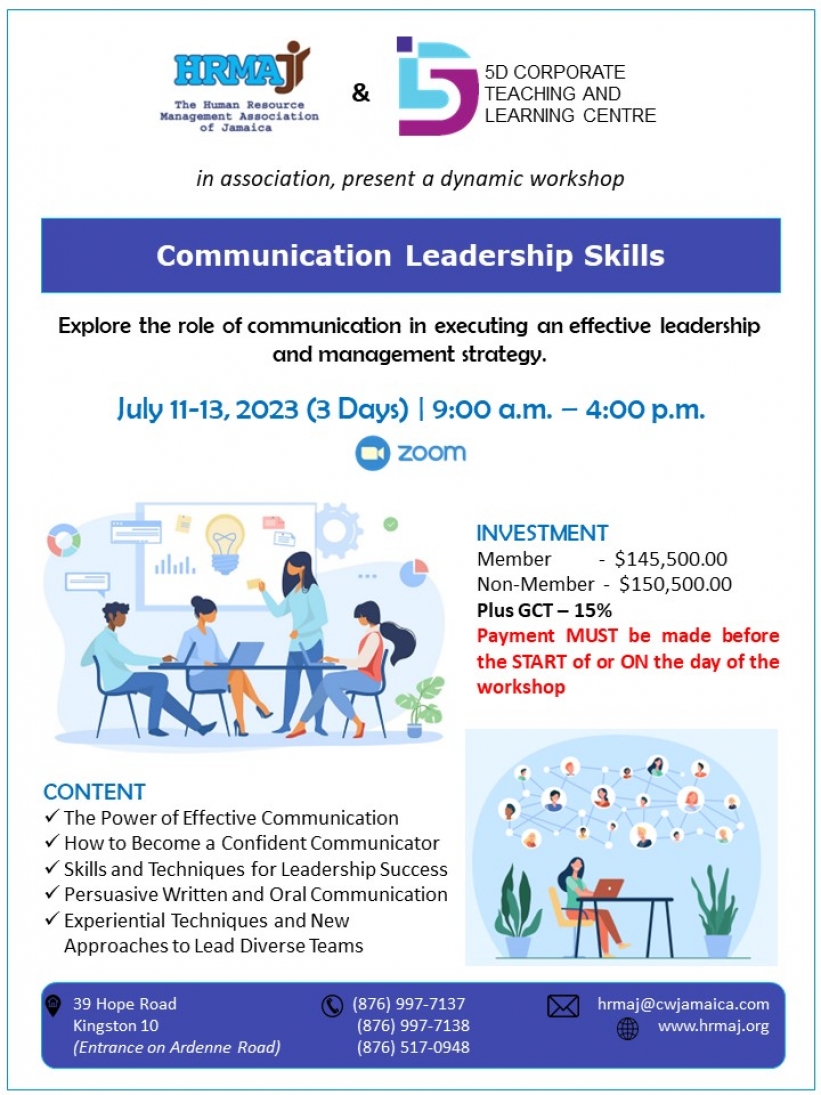 HRMAJ
The Human Resource Management Association of Jamaica

&

5D CORPORATE TEACHING AND LEARNING CENTRE

in association, present a dynamic workshop

Communication Leadership Skills

Explore the role of communication in executing an effective leadership and management strategy.

July 11-13, 2023 (3 Days) | 9:00 a.m. – 4:00 p.m.

zoom

INVESTMENT
Member - $145,500.00
Non-Member - $150,500.00
Plus GCT – 15%
Payment MUST be made before the START of or ON the day of the workshop

CONTENT
✓ The Power of Effective Communication
✓ How to Become a Confident Communicator
✓ Skills and Techniques for Leadership Success
✓ Persuasive Written and Oral Communication
✓ Experiential Techniques and New Approaches to Lead Diverse Teams

39 Hope Road
Kingston 10
(Entrance on Ardenne Road)

(876) 997-7137
(876) 997-7138
(876) 517-0948

hrmaj@cwjamaica.com
www.hrmaj.org